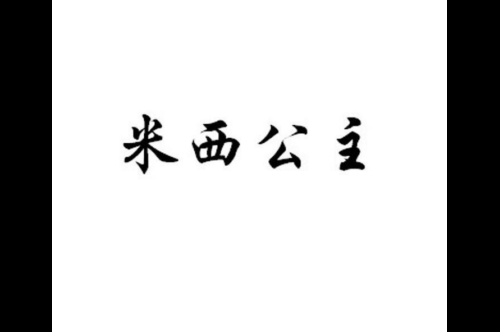 米西公主